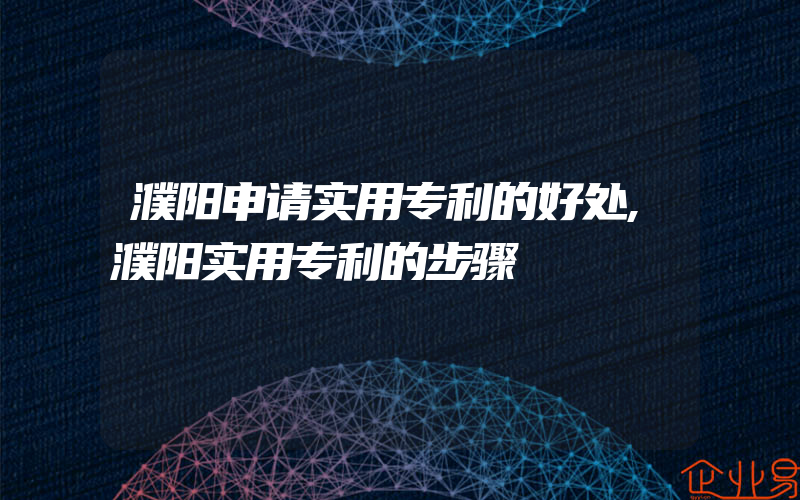 濮阳申请实用专利的好处,濮阳实用专利的步骤

企业易